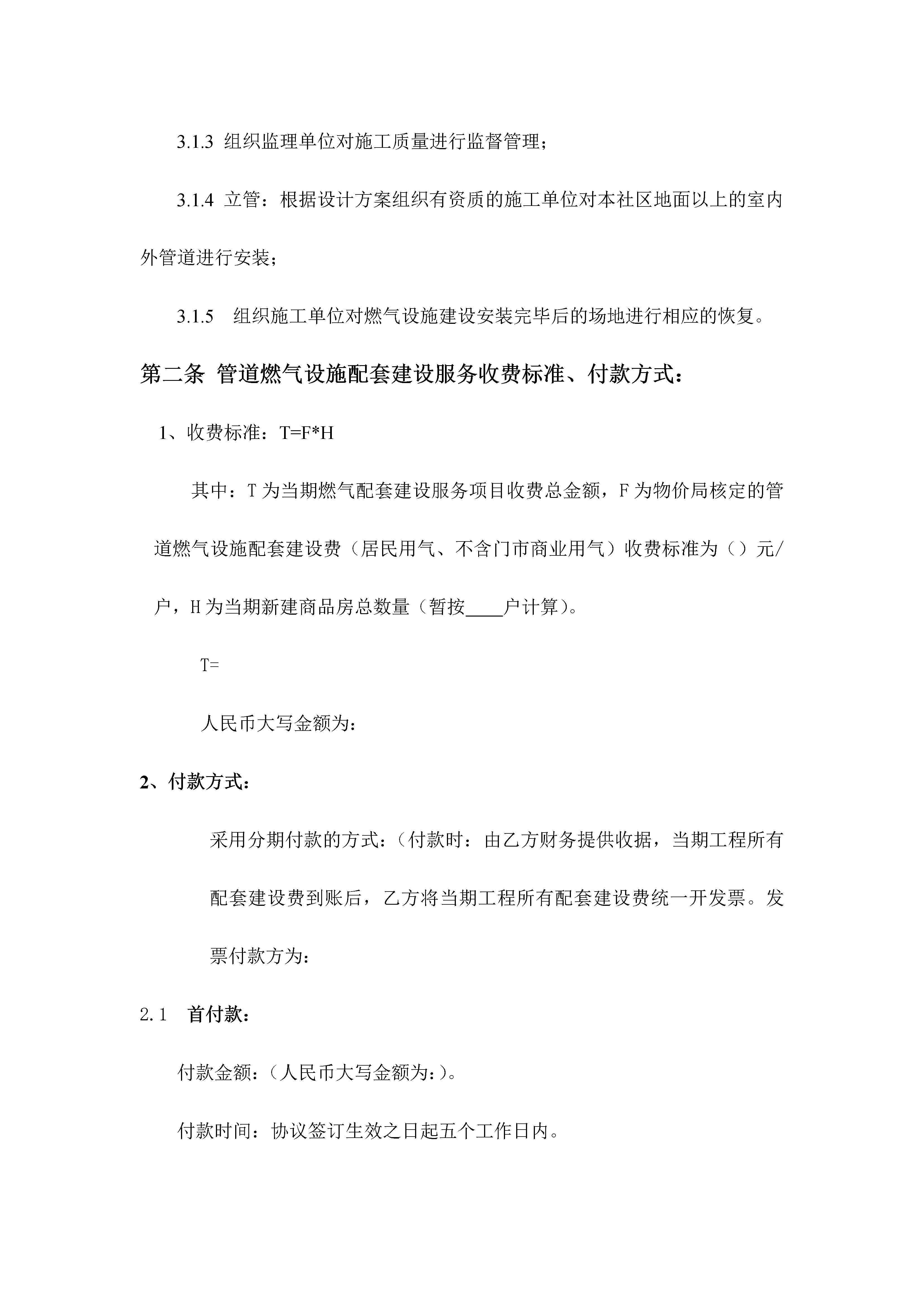 3.1.3 组织监理单位对施工质量进行监督管理；

3.1.4 立管：根据设计方案组织有资质的施工单位对本社区地面以上的室内外管道进行安装；

3.1.5 组织施工单位对燃气设施建设安装完毕后的场地进行相应的恢复。

第二条 管道燃气设施配套建设服务收费标准、付款方式：

1、收费标准：T=F*H

其中：T 为当期燃气配套建设服务项目收费总金额，F 为物价局核定的管道燃气设施配套建设费（居民用气、不含门市商业用气）收费标准为（）元/户，H 为当期新建商品房总数量（暂按____户计算）。

T=

人民币大写金额为:

2、付款方式：

采用分期付款的方式:（付款时：由乙方财务提供收据，当期工程所有配套建设费到账后，乙方将当期工程所有配套建设费统一开发票。发票付款方为:

2.1 首付款：

付款金额:（人民币大写金额为:）。

付款时间：协议签订生效之日起五个工作日内。